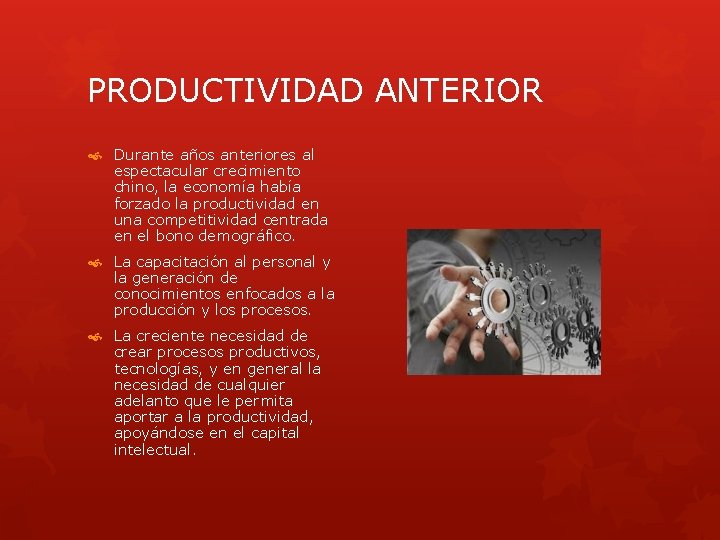 PRODUCTIVIDAD ANTERIOR

Durante años anteriores al espectacular crecimiento chino, la economía había forzado la productividad en una competitividad centrada en el bono demográfico.

La capacitación al personal y la generación de conocimientos enfocados a la producción y los procesos.

La creciente necesidad de crear procesos productivos, tecnologías, y en general la necesidad de cualquier adelanto que le permita aportar a la productividad, apoyándose en el capital intelectual.